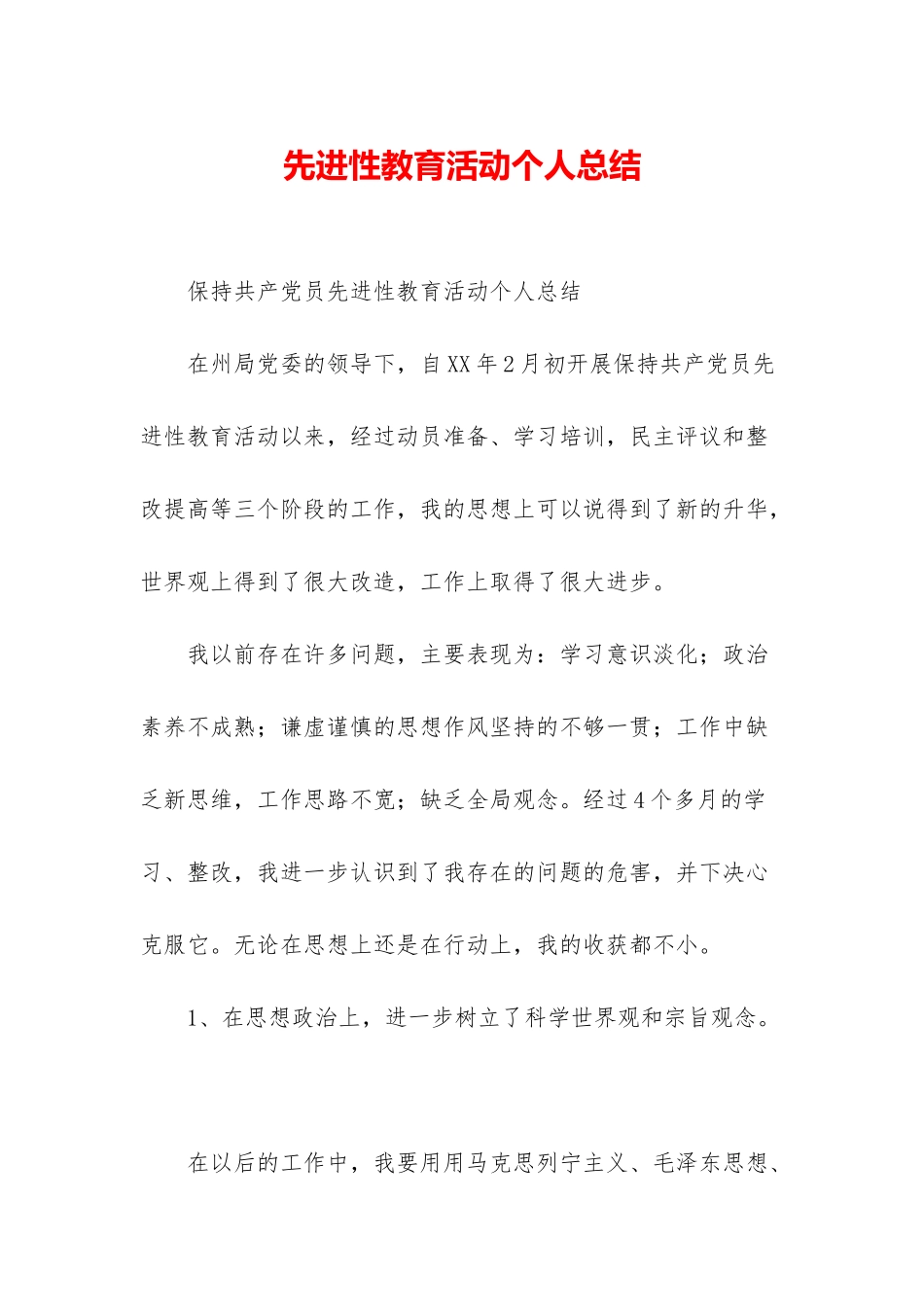 先进性教育活动个人总结

保持共产党员先进性教育活动个人总结

在州局党委的领导下，自XX年2月初开展保持共产党员先进性教育活动以来，经过动员准备、学习培训，民主评议和整改提高等三个阶段的工作，我的思想上可以说得到了新的升华，世界观上得到了很大改造，工作上取得了很大进步。

我以前存在许多问题，主要表现为：学习意识淡化；政治素养不成熟；谦虚谨慎的思想作风坚持的不够一贯；工作中缺乏新思维，工作思路不宽；缺乏全局观念。经过4个多月的学习、整改，我进一步认识到了我存在的问题的危害，并下决心克服它。无论在思想上还是在行动上，我的收获都不小。

1、在思想政治上，进一步树立了科学世界观和宗旨观念。

在以后的工作中，我要用用马克思列宁主义、毛泽东思想、